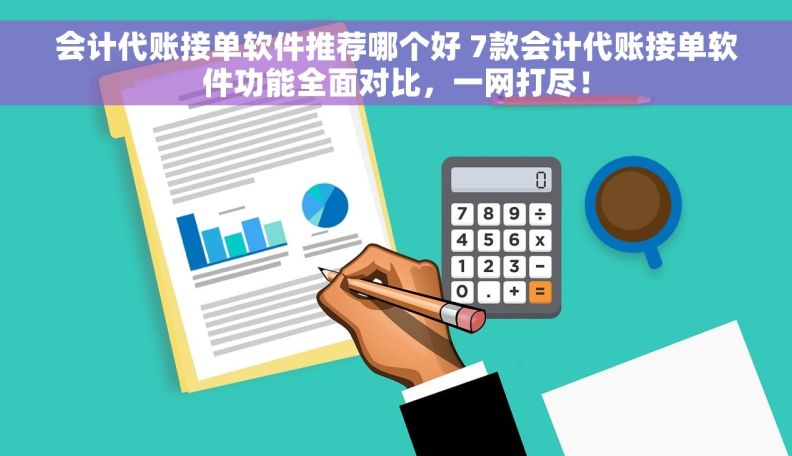 会计代账接单软件推荐哪个好 7款会计代账接单软件功能全面对比，一网打尽！

0

7 8 9 ÷
4 5 6 x
1 2 3 −
0 . + =